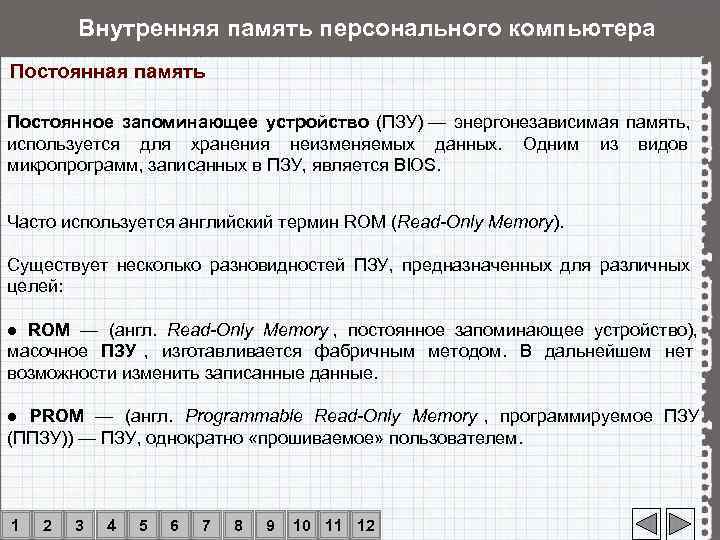 Внутренняя память персонального компьютера

Постоянная память

Постоянное запоминающее устройство (ПЗУ) — энергонезависимая память, используется для хранения неизменяемых данных. Одним из видов микропрограмм, записанных в ПЗУ, является BIOS.

Часто используется английский термин ROM (Read-Only Memory).

Существует несколько разновидностей ПЗУ, предназначенных для различных целей:

● ROM — (англ. Read-Only Memory , постоянное запоминающее устройство), масочное ПЗУ , изготавливается фабричным методом. В дальнейшем нет возможности изменить записанные данные.

● PROM — (англ. Programmable Read-Only Memory , программируемое ПЗУ (ППЗУ)) — ПЗУ, однократно «прошиваемое» пользователем.

1 2 3 4 5 6 7 8 9 10 11 12